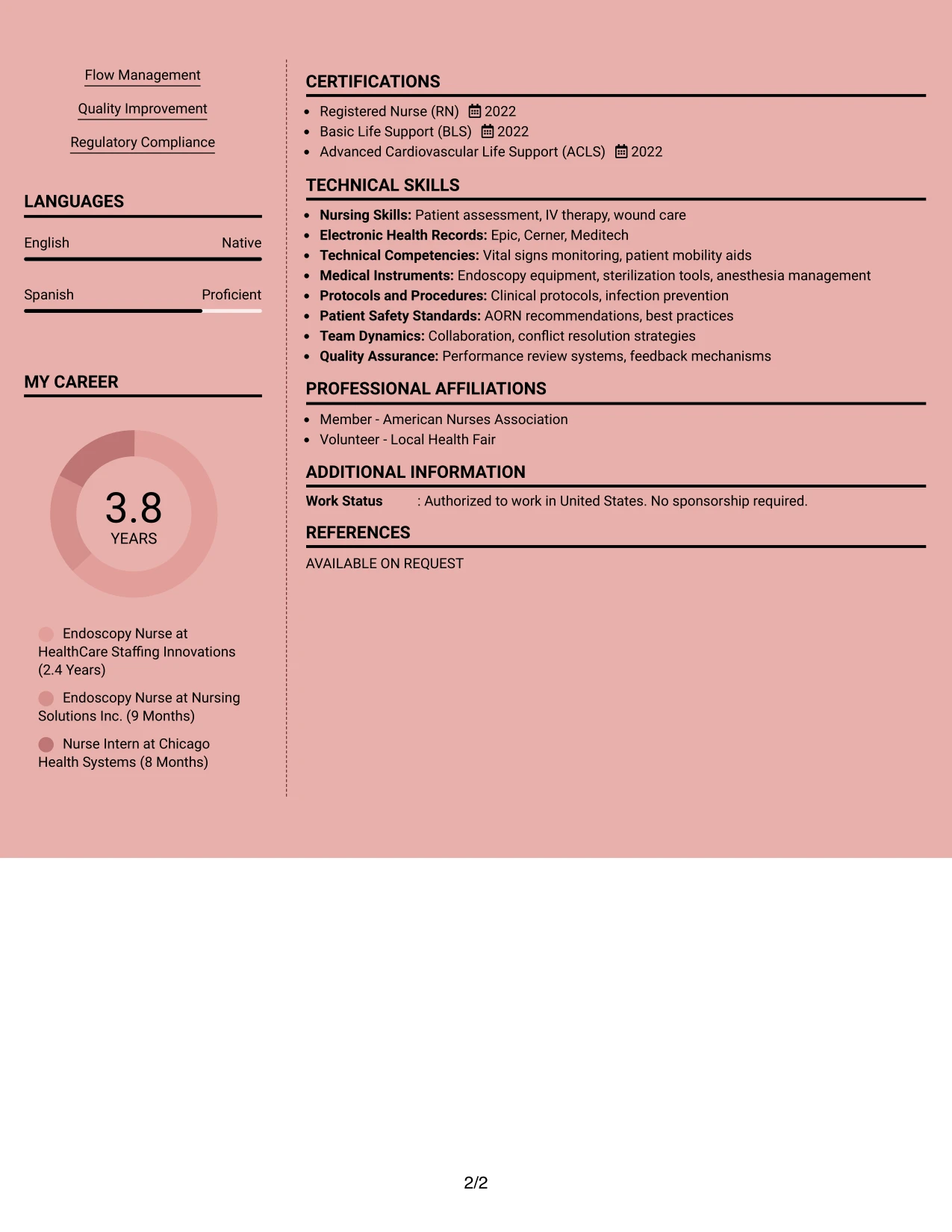 Flow Management

Quality Improvement

Regulatory Compliance

LANGUAGES

English
Native

Spanish
Proficient

MY CAREER

3.8
YEARS

Endoscopy Nurse at HealthCare Staffing Innovations (2.4 Years)

Endoscopy Nurse at Nursing Solutions Inc. (9 Months)

Nurse Intern at Chicago Health Systems (8 Months)

CERTIFICATIONS

• Registered Nurse (RN) 2022
• Basic Life Support (BLS) 2022
• Advanced Cardiovascular Life Support (ACLS) 2022

TECHNICAL SKILLS

• Nursing Skills: Patient assessment, IV therapy, wound care
• Electronic Health Records: Epic, Cerner, Meditech
• Technical Competencies: Vital signs monitoring, patient mobility aids
• Medical Instruments: Endoscopy equipment, sterilization tools, anesthesia management
• Protocols and Procedures: Clinical protocols, infection prevention
• Patient Safety Standards: AORN recommendations, best practices
• Team Dynamics: Collaboration, conflict resolution strategies
• Quality Assurance: Performance review systems, feedback mechanisms

PROFESSIONAL AFFILIATIONS

• Member - American Nurses Association
• Volunteer - Local Health Fair

ADDITIONAL INFORMATION

Work Status : Authorized to work in United States. No sponsorship required.

REFERENCES

AVAILABLE ON REQUEST

2/2